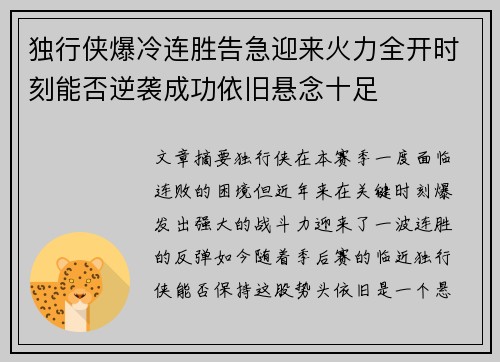 独行侠爆冷连胜告急迎来火力全开时刻能否逆袭成功依旧悬念十足

文章摘要独行侠在本赛季一度面临连败的困境但近年来在关键时刻爆发出强大的战斗力迎来了一波连胜的反弹如今随着季后赛的临近独行侠能否保持这股势头依旧是一个悬